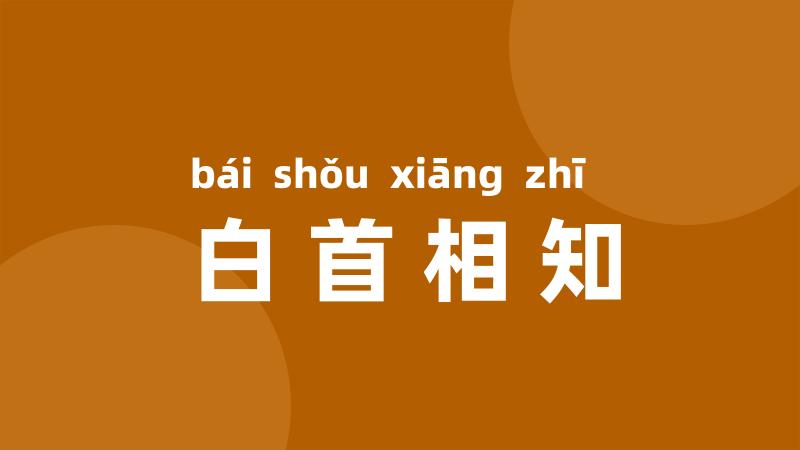 bái shǒu xiāng zhī
白首相知